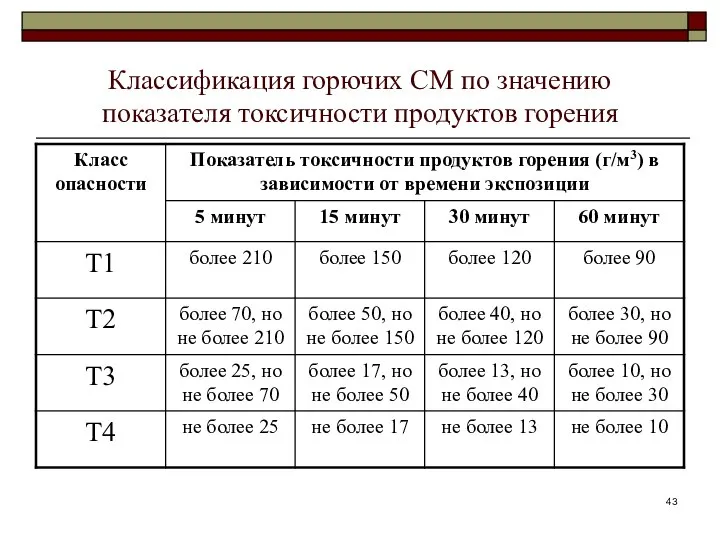 Классификация горючих СМ по значению показателя токсичности продуктов горения

| Класс опасности | Показатель токсичности продуктов горения (г/м$^3$) в зависимости от времени экспозиции | | | |
|---|---|---|---|---|
| | 5 минут | 15 минут | 30 минут | 60 минут |
| Т1 | более 210 | более 150 | более 120 | более 90 |
| Т2 | более 70, но не более 210 | более 50, но не более 150 | более 40, но не более 120 | более 30, но не более 90 |
| Т3 | более 25, но не более 70 | более 17, но не более 50 | более 13, но не более 40 | более 10, но не более 30 |
| Т4 | не более 25 | не более 17 | не более 13 | не более 10 |

43